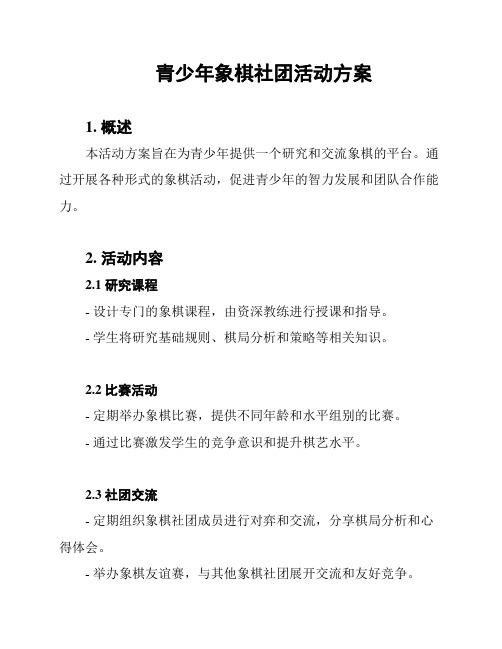 青少年象棋社团活动方案

1. 概述

本活动方案旨在为青少年提供一个研究和交流象棋的平台。通过开展各种形式的象棋活动，促进青少年的智力发展和团队合作能力。

2. 活动内容

2.1 研究课程

- 设计专门的象棋课程，由资深教练进行授课和指导。

- 学生将研究基础规则、棋局分析和策略等相关知识。

2.2 比赛活动

- 定期举办象棋比赛，提供不同年龄和水平组别的比赛。

- 通过比赛激发学生的竞争意识和提升棋艺水平。

2.3 社团交流

- 定期组织象棋社团成员进行对弈和交流，分享棋局分析和心得体会。

- 举办象棋友谊赛，与其他象棋社团展开交流和友好竞争。